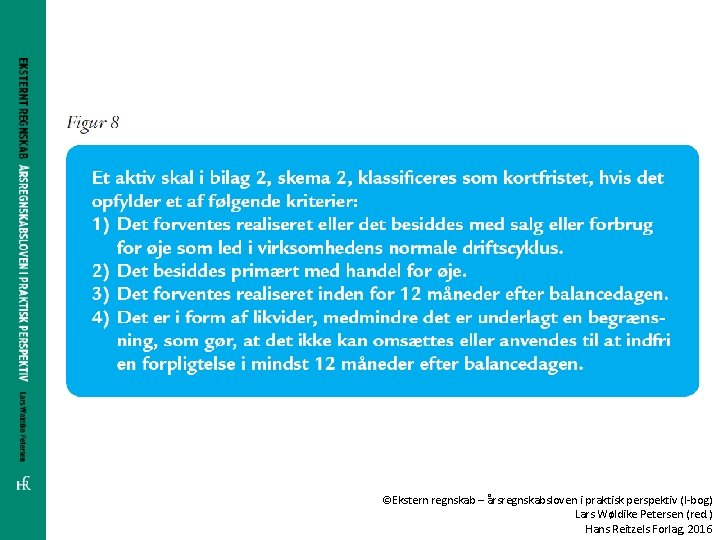 EKSTERNT REGNSKAB ÅRSREGNSKABSLOVEN I PRAKTISK PERSPEKTIV

Lars Wøldike Petersen

HR

Figur 8

Et aktiv skal i bilag 2, skema 2, klassificeres som kortfristet, hvis det opfylder et af følgende kriterier:
1) Det forventes realiseret eller det besiddes med salg eller forbrug for øje som led i virksomhedens normale driftscyklus.
2) Det besiddes primært med handel for øje.
3) Det forventes realiseret inden for 12 måneder efter balancedagen.
4) Det er i form af likvider, medmindre det er underlagt en begrænsning, som gør, at det ikke kan omsættes eller anvendes til at indfri en forpligtelse i mindst 12 måneder efter balancedagen.

©Ekstern regnskab – årsregnskabsloven i praktisk perspektiv (I-bog)
Lars Wøldike Petersen (red.)
Hans Reitzels Forlag, 2016